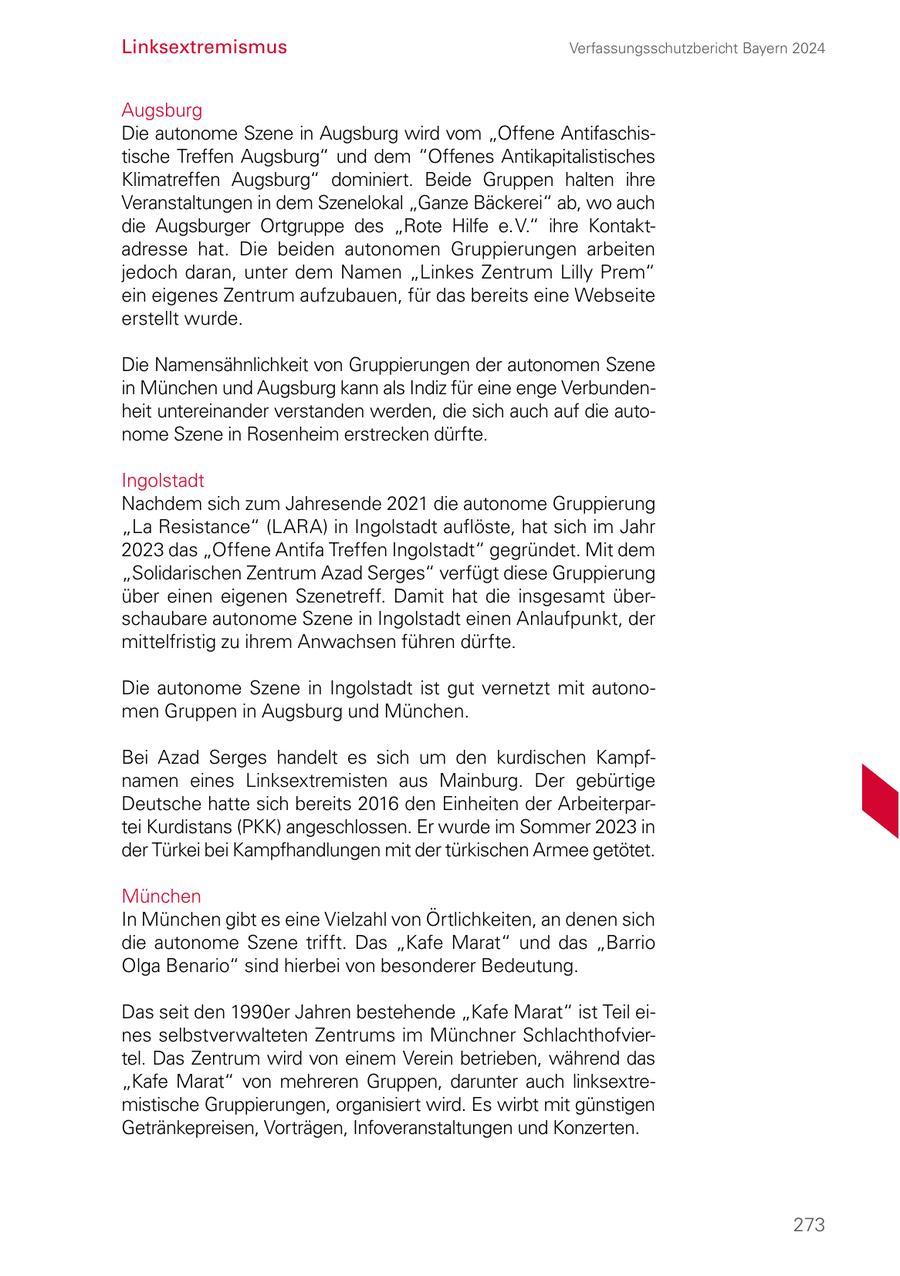 Linksextremismus

Verfassungsschutzbericht Bayern 2024

Augsburg
Die autonome Szene in Augsburg wird vom „Offene Antifaschistische Treffen Augsburg“ und dem “Offenes Antikapitalistisches Klimatreffen Augsburg“ dominiert. Beide Gruppen halten ihre Veranstaltungen in dem Szenelokal „Ganze Bäckerei“ ab, wo auch die Augsburger Ortgruppe des „Rote Hilfe e.V.“ ihre Kontaktadresse hat. Die beiden autonomen Gruppierungen arbeiten jedoch daran, unter dem Namen „Linkes Zentrum Lilly Prem“ ein eigenes Zentrum aufzubauen, für das bereits eine Webseite erstellt wurde.

Die Namensähnlichkeit von Gruppierungen der autonomen Szene in München und Augsburg kann als Indiz für eine enge Verbundenheit untereinander verstanden werden, die sich auch auf die autonome Szene in Rosenheim erstrecken dürfte.

Ingolstadt
Nachdem sich zum Jahresende 2021 die autonome Gruppierung „La Resistance“ (LARA) in Ingolstadt auflöste, hat sich im Jahr 2023 das „Offene Antifa Treffen Ingolstadt“ gegründet. Mit dem „Solidarischen Zentrum Azad Serges“ verfügt diese Gruppierung über einen eigenen Szenetreff. Damit hat die insgesamt überschaubare autonome Szene in Ingolstadt einen Anlaufpunkt, der mittelfristig zu ihrem Anwachsen führen dürfte.

Die autonome Szene in Ingolstadt ist gut vernetzt mit autonomen Gruppen in Augsburg und München.

Bei Azad Serges handelt es sich um den kurdischen Kampfnamen eines Linksextremisten aus Mainburg. Der gebürtige Deutsche hatte sich bereits 2016 den Einheiten der Arbeiterpartei Kurdistans (PKK) angeschlossen. Er wurde im Sommer 2023 in der Türkei bei Kampfhandlungen mit der türkischen Armee getötet.

München
In München gibt es eine Vielzahl von Örtlichkeiten, an denen sich die autonome Szene trifft. Das „Kafe Marat“ und das „Barrio Olga Benario“ sind hierbei von besonderer Bedeutung.

Das seit den 1990er Jahren bestehende „Kafe Marat“ ist Teil eines selbstverwalteten Zentrums im Münchner Schlachthofviertel. Das Zentrum wird von einem Verein betrieben, während das „Kafe Marat“ von mehreren Gruppen, darunter auch linksextremistische Gruppierungen, organisiert wird. Es wirbt mit günstigen Getränkepreisen, Vorträgen, Infoveranstaltungen und Konzerten.

273